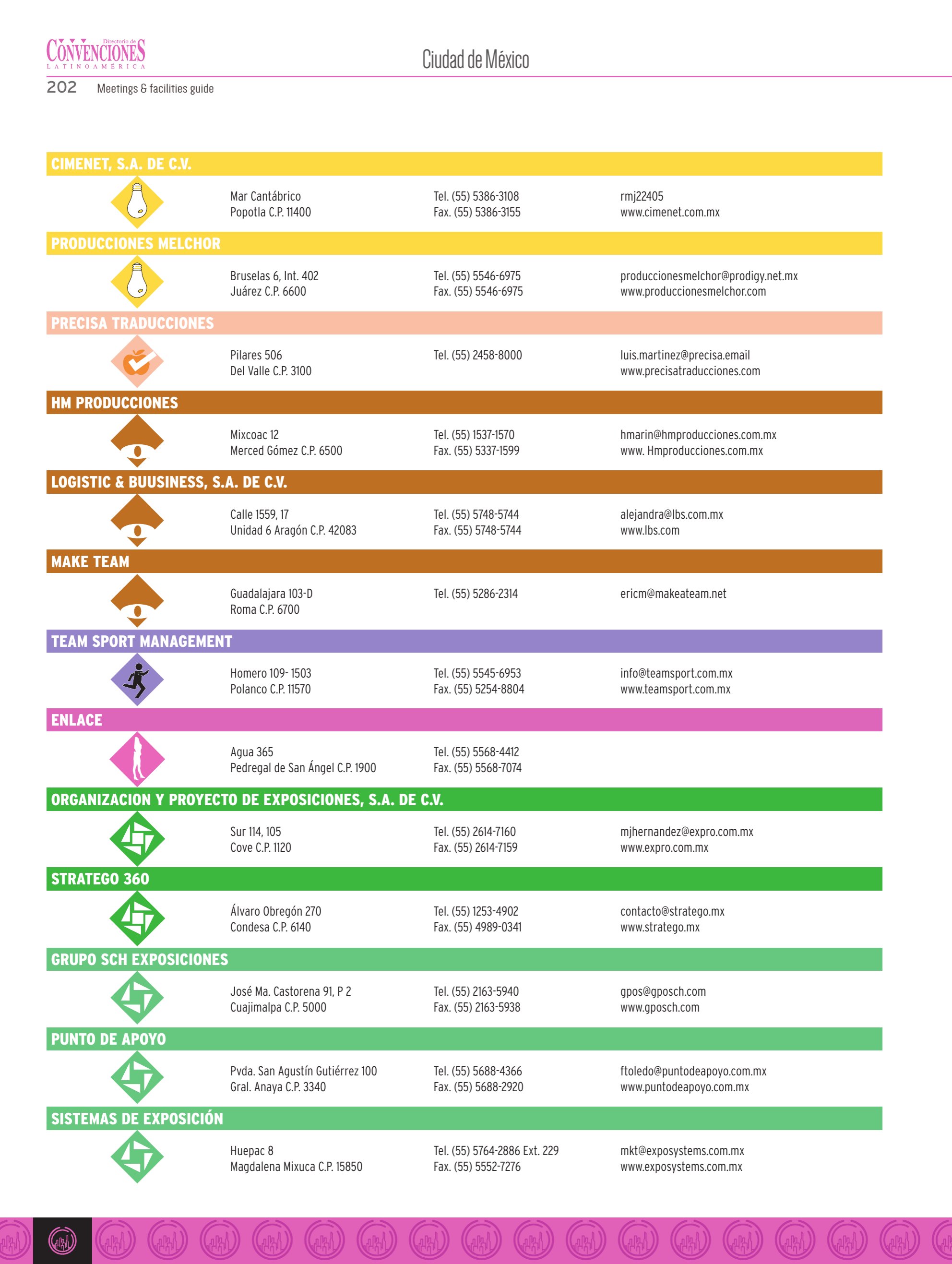 Directorio de
CONVENCIONES
LATINOAMÉRICA

Ciudad de México

202 Meetings & facilities guide

CIMENET, S.A. DE C.V.

Mar Cantábrico
Popotla C.P. 11400

Tel. (55) 5386-3108
Fax. (55) 5386-3155

rmj22405
www.cimenet.com.mx

PRODUCCIONES MELCHOR

Bruselas 6, Int. 402
Juárez C.P. 6600

Tel. (55) 5546-6975
Fax. (55) 5546-6975

produccionesmelchor@prodigy.net.mx
www.produccionesmelchor.com

PRECISA TRADUCCIONES

Pilares 506
Del Valle C.P. 3100

Tel. (55) 2458-8000

luis.martinez@precisa.email
www.precisatraducciones.com

HM PRODUCCIONES

Mixcoac 12
Merced Gómez C.P. 6500

Tel. (55) 1537-1570
Fax. (55) 5337-1599

hmarin@hmproducciones.com.mx
www. Hmproducciones.com.mx

LOGISTIC & BUUSINESS, S.A. DE C.V.

Calle 1559, 17
Unidad 6 Aragón C.P. 42083

Tel. (55) 5748-5744
Fax. (55) 5748-5744

alejandra@lbs.com.mx
www.lbs.com

MAKE TEAM

Guadalajara 103-D
Roma C.P. 6700

Tel. (55) 5286-2314

ericm@makeateam.net

TEAM SPORT MANAGEMENT

Homero 109- 1503
Polanco C.P. 11570

Tel. (55) 5545-6953
Fax. (55) 5254-8804

info@teamsport.com.mx
www.teamsport.com.mx

ENLACE

Agua 365
Pedregal de San Ángel C.P. 1900

Tel. (55) 5568-4412
Fax. (55) 5568-7074

ORGANIZACION Y PROYECTO DE EXPOSICIONES, S.A. DE C.V.

Sur 114, 105
Cove C.P. 1120

Tel. (55) 2614-7160
Fax. (55) 2614-7159

mjhernandez@expro.com.mx
www.expro.com.mx

STRATEGO 360

Álvaro Obregón 270
Condesa C.P. 6140

Tel. (55) 1253-4902
Fax. (55) 4989-0341

contacto@stratego.mx
www.stratego.mx

GRUPO SCH EXPOSICIONES

José Ma. Castorena 91, P 2
Cuajimalpa C.P. 5000

Tel. (55) 2163-5940
Fax. (55) 2163-5938

gpos@gposch.com
www.gposch.com

PUNTO DE APOYO

Pvda. San Agustín Gutiérrez 100
Gral. Anaya C.P. 3340

Tel. (55) 5688-4366
Fax. (55) 5688-2920

ftoledo@puntodeapoyo.com.mx
www.puntodeapoyo.com.mx

SISTEMAS DE EXPOSICIÓN

Huepac 8
Magdalena Mixuca C.P. 15850

Tel. (55) 5764-2886 Ext. 229
Fax. (55) 5552-7276

mkt@exposystems.com.mx
www.exposystems.com.mx